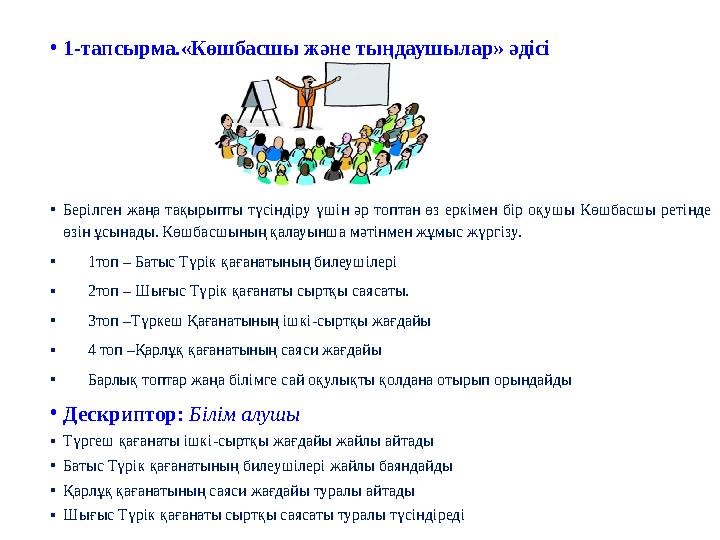 • 1-тапсырма.«Көшбасшы және тыңдаушылар» әдісі

▪ Берілген жаңа тақырыпты түсіндіру үшін әр топтан өз еркімен бір оқушы Көшбасшы ретінде өзін ұсынады. Көшбасшының қалауынша мәтінмен жұмыс жүргізу.

▪ 1топ – Батыс Түрік қағанатының билеушілері

▪ 2топ – Шығыс Түрік қағанаты сыртқы саясаты.

▪ 3топ –Түркеш Қағанатының ішкі-сыртқы жағдайы

▪ 4 топ –Қарлұқ қағанатының саяси жағдайы

▪ Барлық топтар жаңа білімге сай оқулықты қолдана отырып орындайды

• Дескриптор: Білім алушы

▪ Түргеш қағанаты ішкі-сыртқы жағдайы жайлы айтады

▪ Батыс Түрік қағанатының билеушілері жайлы баяндайды

▪ Қарлұқ қағанатының саяси жағдайы туралы айтады

▪ Шығыс Түрік қағанаты сыртқы саясаты туралы түсіндіреді